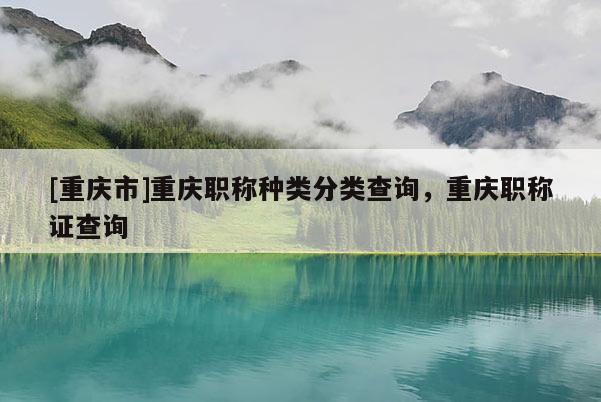 [重庆市]重庆职称种类分类查询，重庆职称证查询